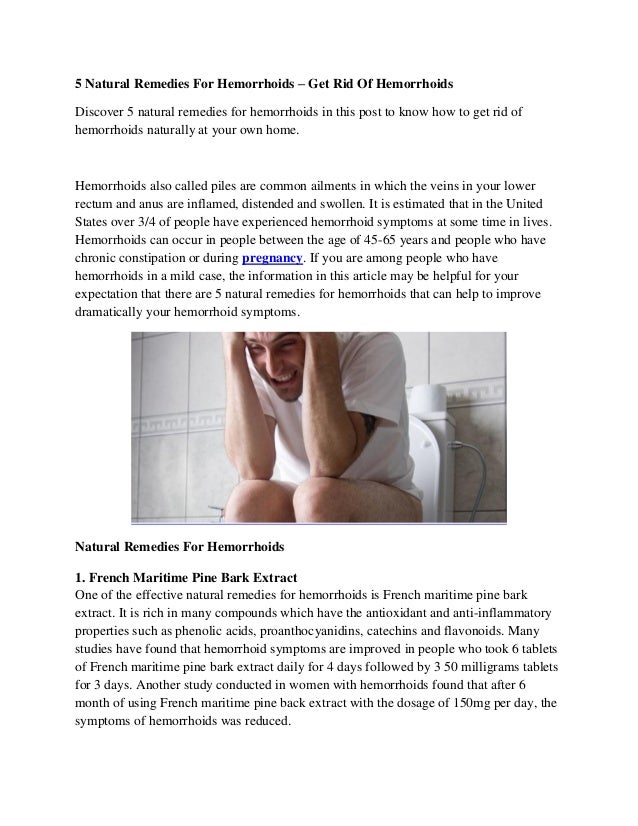 5 Natural Remedies For Hemorrhoids – Get Rid Of Hemorrhoids

Discover 5 natural remedies for hemorrhoids in this post to know how to get rid of hemorrhoids naturally at your own home.

Hemorrhoids also called piles are common ailments in which the veins in your lower rectum and anus are inflamed, distended and swollen. It is estimated that in the United States over 3/4 of people have experienced hemorrhoid symptoms at some time in lives. Hemorrhoids can occur in people between the age of 45-65 years and people who have chronic constipation or during pregnancy. If you are among people who have hemorrhoids in a mild case, the information in this article may be helpful for your expectation that there are 5 natural remedies for hemorrhoids that can help to improve dramatically your hemorrhoid symptoms.

Natural Remedies For Hemorrhoids

1. French Maritime Pine Bark Extract
One of the effective natural remedies for hemorrhoids is French maritime pine bark extract. It is rich in many compounds which have the antioxidant and anti-inflammatory properties such as phenolic acids, proanthocyanidins, catechins and flavonoids. Many studies have found that hemorrhoid symptoms are improved in people who took 6 tablets of French maritime pine bark extract daily for 4 days followed by 3 50 milligrams tablets for 3 days. Another study conducted in women with hemorrhoids found that after 6 month of using French maritime pine back extract with the dosage of 150mg per day, the symptoms of hemorrhoids was reduced.